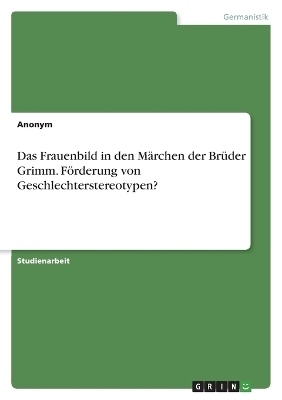 Germanistik

Anonym

Das Frauenbild in den Märchen der Brüder Grimm. Förderung von Geschlechterstereotypen?

Studienarbeit

GRIN